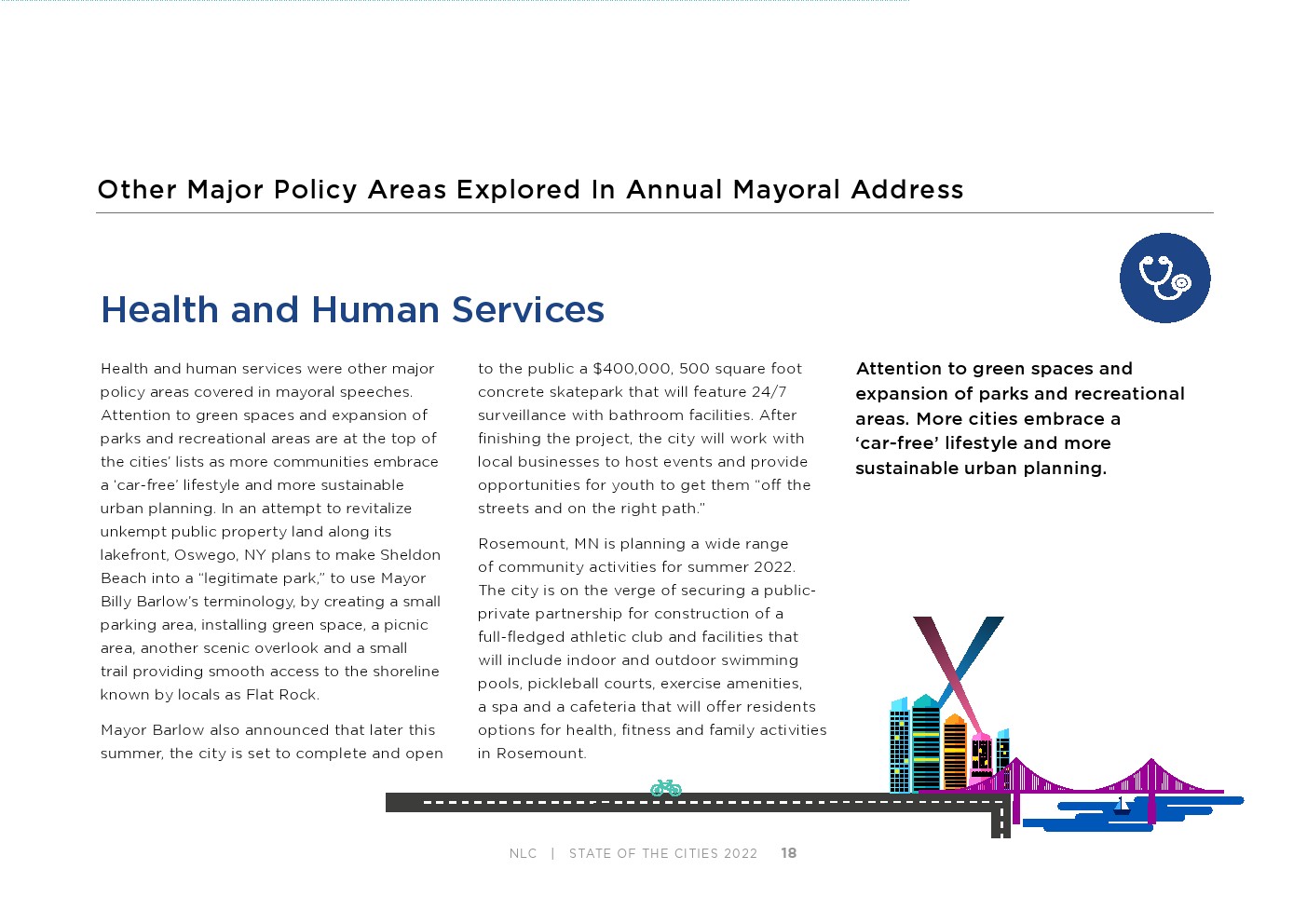 Other Major Policy Areas Explored In Annual Mayoral Address

Health and Human Services

Health and human services were other major policy areas covered in mayoral speeches. Attention to green spaces and expansion of parks and recreational areas are at the top of the cities' lists as more communities embrace a 'car-free' lifestyle and more sustainable urban planning. In an attempt to revitalize unkempt public property land along its lakefront, Oswego, NY plans to make Sheldon Beach into a "legitimate park," to use Mayor Billy Barlow's terminology, by creating a small parking area, installing green space, a picnic area, another scenic overlook and a small trail providing smooth access to the shoreline known by locals as Flat Rock.

Mayor Barlow also announced that later this summer, the city is set to complete and open to the public a $400,000, 500 square foot concrete skatepark that will feature 24/7 surveillance with bathroom facilities. After finishing the project, the city will work with local businesses to host events and provide opportunities for youth to get them "off the streets and on the right path."

Rosemount, MN is planning a wide range of community activities for summer 2022. The city is on the verge of securing a public-private partnership for construction of a full-fledged athletic club and facilities that will include indoor and outdoor swimming pools, pickleball courts, exercise amenities, a spa and a cafeteria that will offer residents options for health, fitness and family activities in Rosemount.

Attention to green spaces and expansion of parks and recreational areas. More cities embrace a 'car-free' lifestyle and more sustainable urban planning.

NLC | STATE OF THE CITIES 2022 18